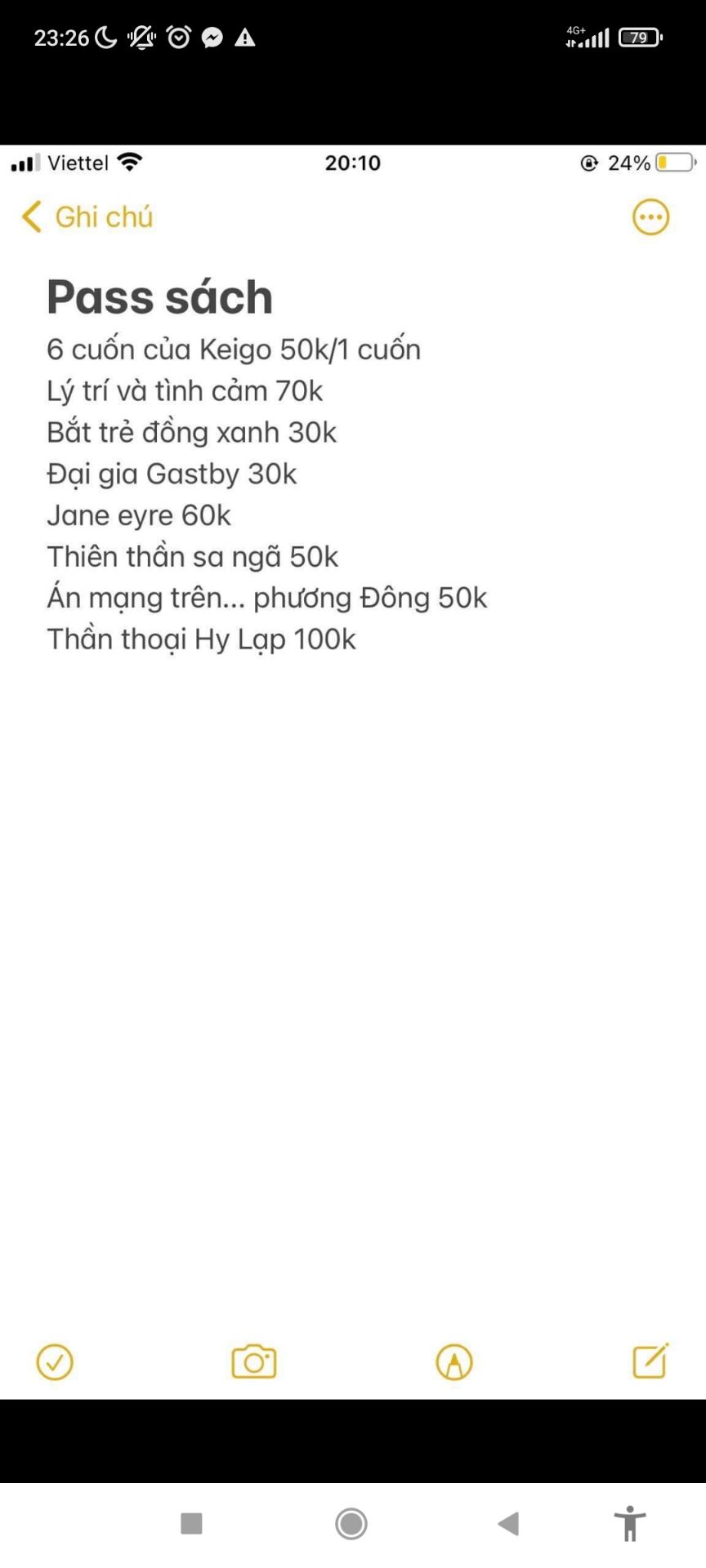 23:26 4G+ 79

Viettel 20:10 24%

Ghi chú

Pass sách

6 cuốn của Keigo 50k/1 cuốn
Lý trí và tình cảm 70k
Bắt trẻ đồng xanh 30k
Đại gia Gastby 30k
Jane eyre 60k
Thiên thần sa ngã 50k
Án mạng trên... phương Đông 50k
Thần thoại Hy Lạp 100k